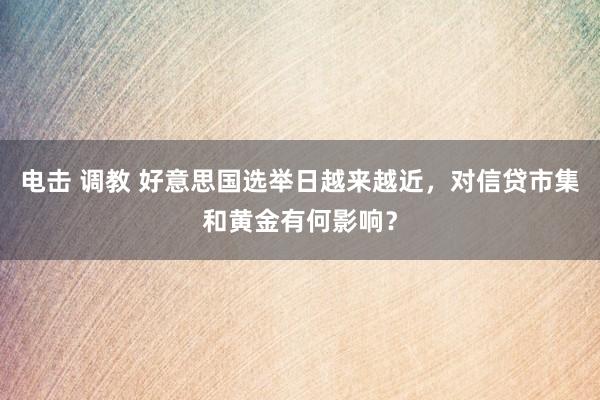 电击 调教 好意思国选举日越来越近，对信贷市集和黄金有何影响？